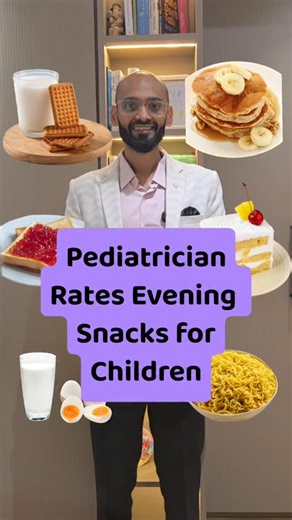 Pediatrician Rates Evening Snacks for Children